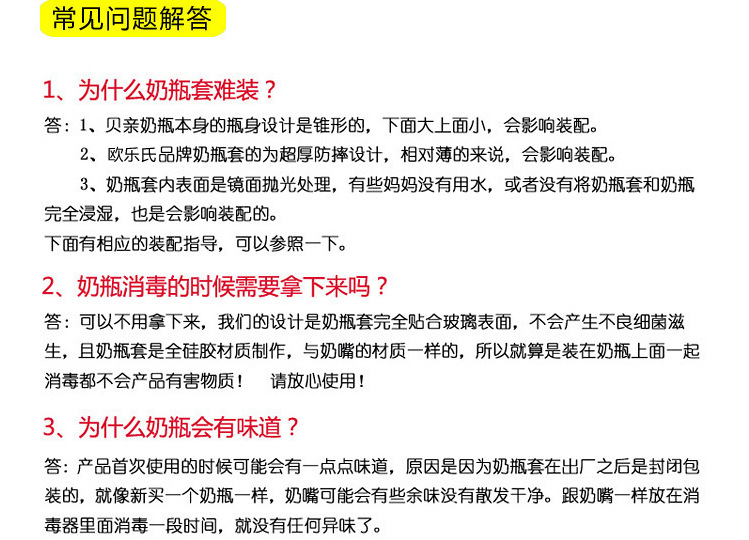 常见问题解答

1、为什么奶瓶套难装？

答：1、贝亲奶瓶本身的瓶身设计是锥形的，下面大上面小，会影响装配。

2、欧乐氏品牌奶瓶套的为超厚防摔设计，相对薄的来说，会影响装配。

3、奶瓶套内表面是镜面抛光处理，有些妈妈没有用水，或者没有将奶瓶套和奶瓶完全浸湿，也是会影响装配的。

下面有相应的装配指导，可以参照一下。

2、奶瓶消毒的时候需要拿下来吗？

答：可以不用拿下来，我们的设计是奶瓶套完全贴合玻璃表面，不会产生不良细菌滋生，且奶瓶套是全硅胶材质制作，与奶嘴的材质一样的，所以就算是装在奶瓶上面一起消毒都不会产品有害物质！ 请放心使用！

3、为什么奶瓶会有味道？

答：产品首次使用的时候可能会有一点点味道，原因是因为奶瓶套在出厂之后是封闭包装的，就像新买一个奶瓶一样，奶嘴可能会有些余味没有散发干净。跟奶嘴一样放在消毒器里面消毒一段时间，就没有任何异味了。